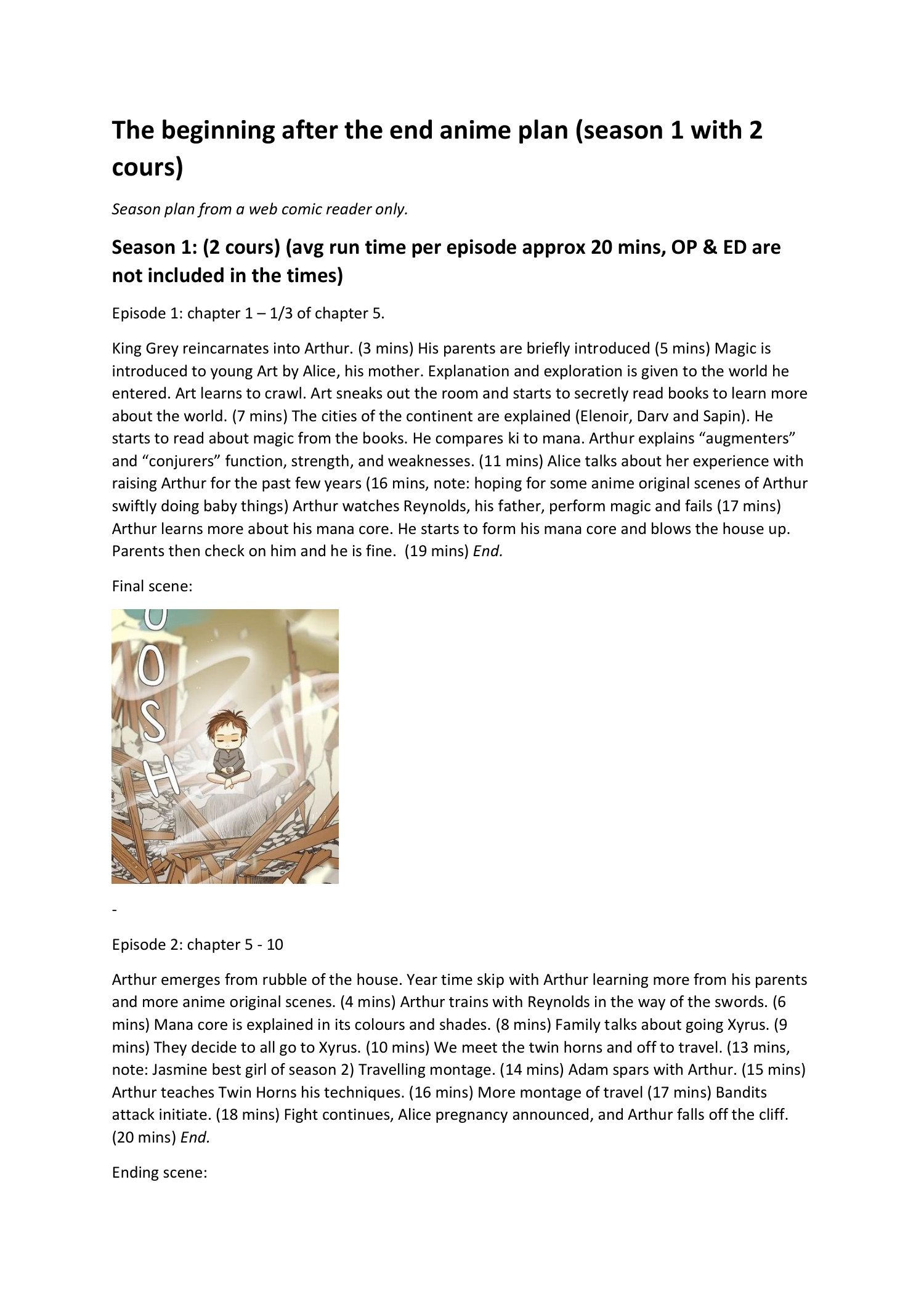 The beginning after the end anime plan (season 1 with 2 cours)

Season plan from a web comic reader only.

Season 1: (2 cours) (avg run time per episode approx 20 mins, OP & ED are not included in the times)

Episode 1: chapter 1 – 1/3 of chapter 5.

King Grey reincarnates into Arthur. (3 mins) His parents are briefly introduced (5 mins) Magic is introduced to young Art by Alice, his mother. Explanation and exploration is given to the world he entered. Art learns to crawl. Art sneaks out the room and starts to secretly read books to learn more about the world. (7 mins) The cities of the continent are explained (Elenoir, Darv and Sapin). He starts to read about magic from the books. He compares ki to mana. Arthur explains “augmenters” and “conjurers” function, strength, and weaknesses. (11 mins) Alice talks about her experience with raising Arthur for the past few years (16 mins, note: hoping for some anime original scenes of Arthur swiftly doing baby things) Arthur watches Reynolds, his father, perform magic and fails (17 mins) Arthur learns more about his mana core. He starts to form his mana core and blows the house up. Parents then check on him and he is fine. (19 mins) End.

Final scene:

OOSH

-

Episode 2: chapter 5 - 10

Arthur emerges from rubble of the house. Year time skip with Arthur learning more from his parents and more anime original scenes. (4 mins) Arthur trains with Reynolds in the way of the swords. (6 mins) Mana core is explained in its colours and shades. (8 mins) Family talks about going Xyrus. (9 mins) They decide to all go to Xyrus. (10 mins) We meet the twin horns and off to travel. (13 mins, note: Jasmine best girl of season 2) Travelling montage. (14 mins) Adam spars with Arthur. (15 mins) Arthur teaches Twin Horns his techniques. (16 mins) More montage of travel (17 mins) Bandits attack initiate. (18 mins) Fight continues, Alice pregnancy announced, and Arthur falls off the cliff. (20 mins) End.

Ending scene: